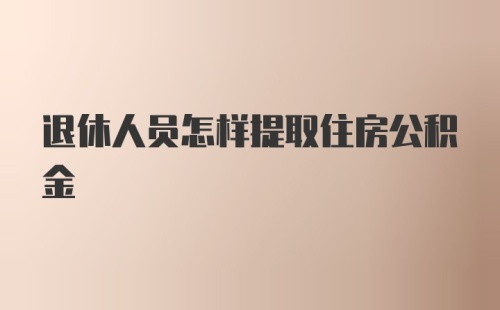 退休人员怎样提取住房公积金